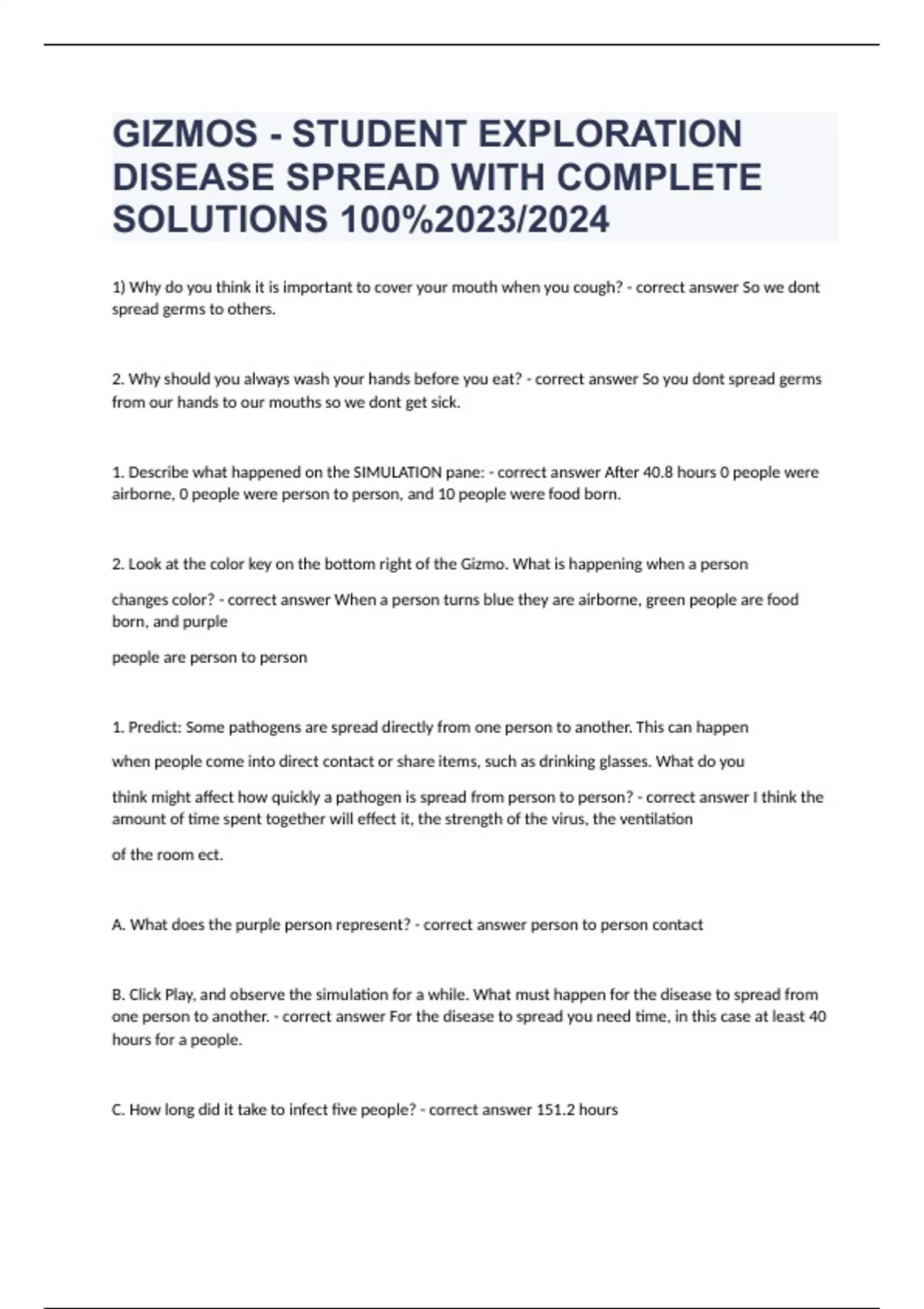 GIZMOS - STUDENT EXPLORATION DISEASE SPREAD WITH COMPLETE SOLUTIONS 100%2023/2024

1) Why do you think it is important to cover your mouth when you cough? - correct answer So we dont spread germs to others.

2. Why should you always wash your hands before you eat? - correct answer So you dont spread germs from our hands to our mouths so we dont get sick.

1. Describe what happened on the SIMULATION pane: - correct answer After 40.8 hours 0 people were airborne, 0 people were person to person, and 10 people were food born.

2. Look at the color key on the bottom right of the Gizmo. What is happening when a person

changes color? - correct answer When a person turns blue they are airborne, green people are food born, and purple

people are person to person

1. Predict: Some pathogens are spread directly from one person to another. This can happen

when people come into direct contact or share items, such as drinking glasses. What do you

think might affect how quickly a pathogen is spread from person to person? - correct answer I think the amount of time spent together will effect it, the strength of the virus, the ventilation

of the room ect.

A. What does the purple person represent? - correct answer person to person contact

B. Click Play, and observe the simulation for a while. What must happen for the disease to spread from one person to another. - correct answer For the disease to spread you need time, in this case at least 40 hours for a people.

C. How long did it take to infect five people? - correct answer 151.2 hours